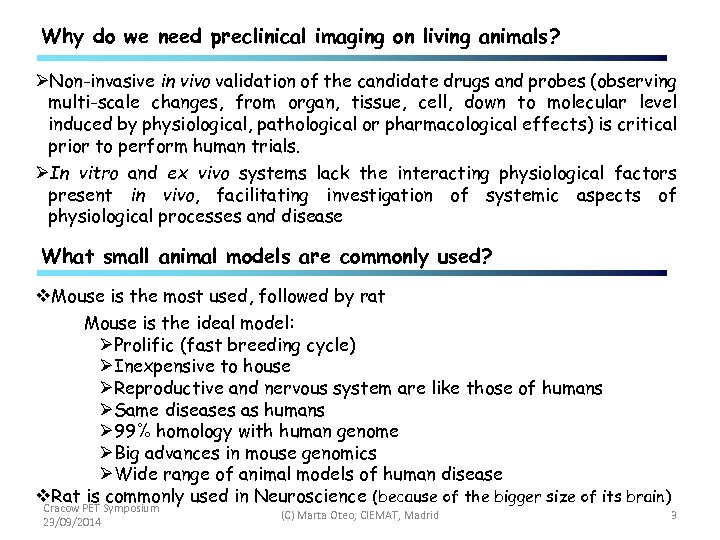 Why do we need preclinical imaging on living animals?

➢Non-invasive in vivo validation of the candidate drugs and probes (observing multi-scale changes, from organ, tissue, cell, down to molecular level induced by physiological, pathological or pharmacological effects) is critical prior to perform human trials.

➢In vitro and ex vivo systems lack the interacting physiological factors present in vivo, facilitating investigation of systemic aspects of physiological processes and disease

What small animal models are commonly used?

❖Mouse is the most used, followed by rat

Mouse is the ideal model:
➢Prolific (fast breeding cycle)
➢Inexpensive to house
➢Reproductive and nervous system are like those of humans
➢Same diseases as humans
➢99% homology with human genome
➢Big advances in mouse genomics
➢Wide range of animal models of human disease

❖Rat is commonly used in Neuroscience (because of the bigger size of its brain)

Cracow PET Symposium 23/09/2014

(C) Marta Oteo, CIEMAT, Madrid

9